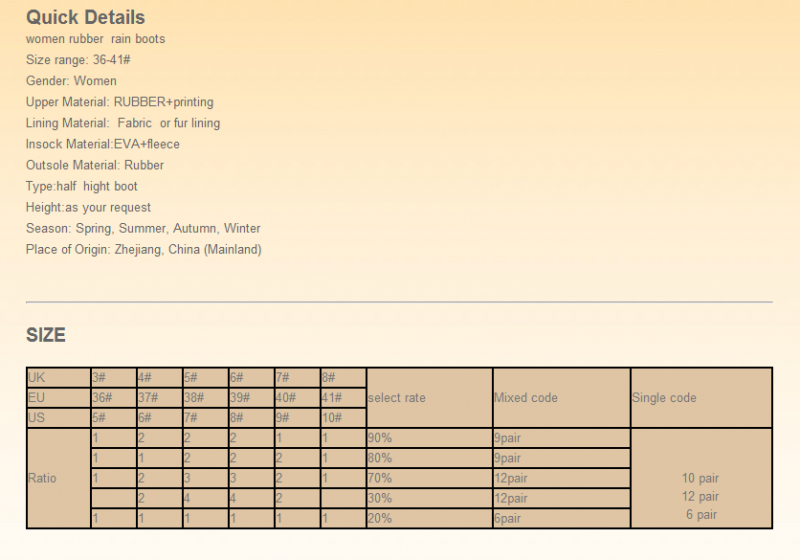 Quick Details
women rubber rain boots
Size range: 36-41#
Gender: Women
Upper Material: RUBBER+printing
Lining Material: Fabric or fur lining
Insock Material:EVA+fleece
Outsole Material: Rubber
Type:half hight boot
Height:as your request
Season: Spring, Summer, Autumn, Winter
Place of Origin: Zhejiang, China (Mainland)

SIZE

| UK | 3# | 4# | 5# | 6# | 7# | 8# | select rate | Mixed code | Single code |
|---|---|---|---|---|---|---|---|---|---|
| EU | 36# | 37# | 38# | 39# | 40# | 41# | | | |
| US | 5# | 6# | 7# | 8# | 9# | 10# | | | |
| Ratio | 1 | 2 | 2 | 2 | 1 | 1 | 90% | 9pair | 10 pair 12 pair 6 pair |
| | 1 | 1 | 2 | 2 | 2 | 1 | 80% | 9pair | |
| | 1 | 2 | 3 | 3 | 2 | 1 | 70% | 12pair | |
| | | 2 | 4 | 4 | 2 | | 30% | 12pair | |
| | 1 | 1 | 1 | 1 | 1 | 1 | 20% | 6pair | |